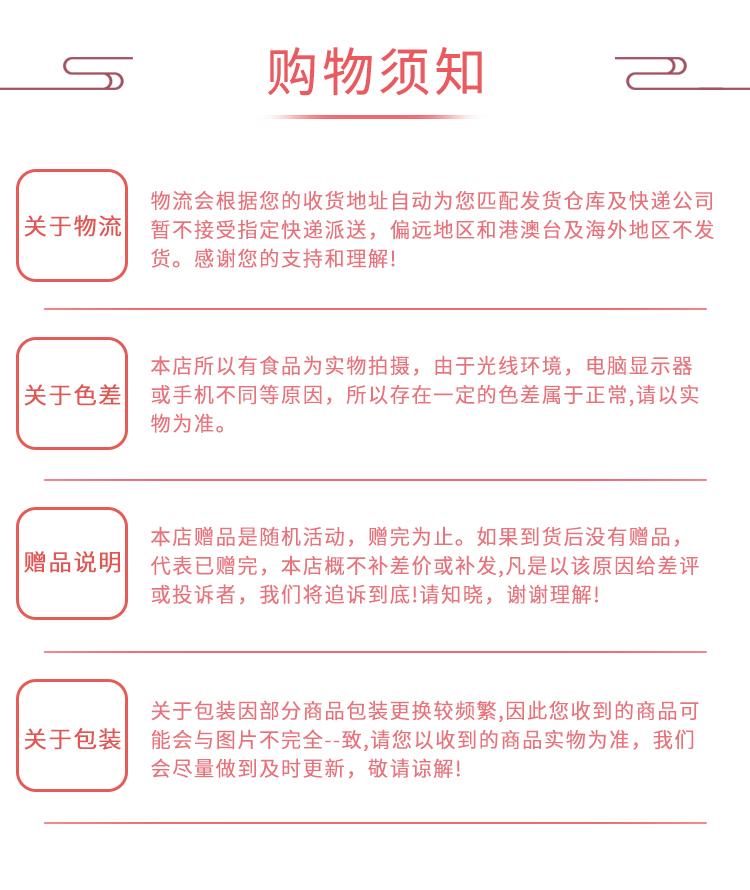 购物须知

关于物流

物流会根据您的收货地址自动为您匹配发货仓库及快递公司暂不接受指定快递派送，偏远地区和港澳台及海外地区不发货。感谢您的支持和理解！

关于色差

本店所以有食品为实物拍摄，由于光线环境，电脑显示器或手机不同等原因，所以存在一定的色差属于正常,请以实物为准。

赠品说明

本店赠品是随机活动，赠完为止。如果到货后没有赠品，代表已赠完，本店概不补差价或补发,凡是以该原因给差评或投诉者，我们将追诉到底!请知晓，谢谢理解!

关于包装

关于包装因部分商品包装更换较频繁,因此您收到的商品可能会与图片不完全--致,请您以收到的商品实物为准，我们会尽量做到及时更新，敬请谅解!